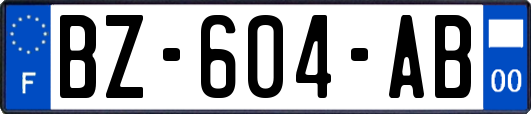 F
BZ-604-AB
00